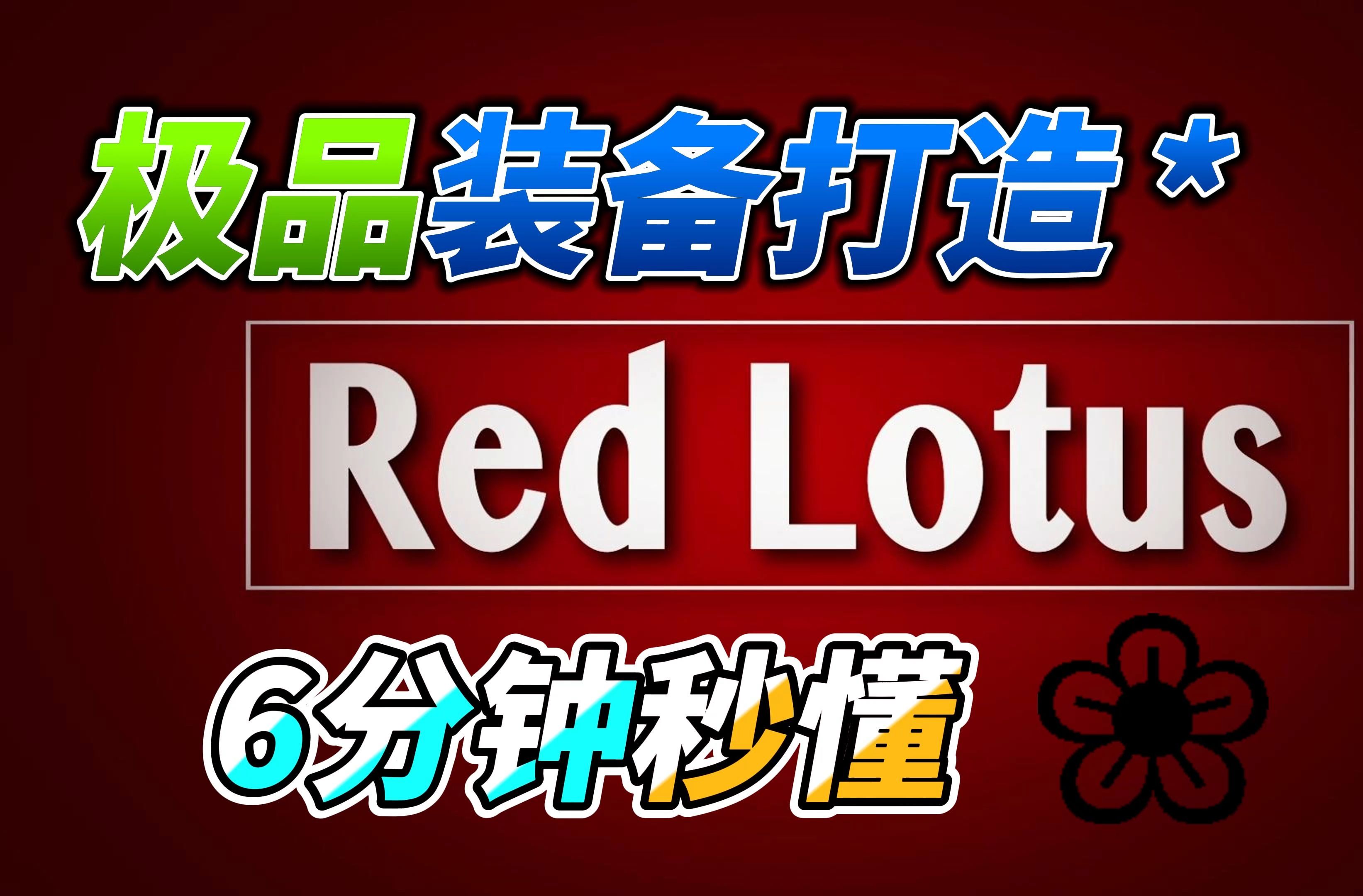 极品装备打造*

Red Lotus

6分钟秒懂